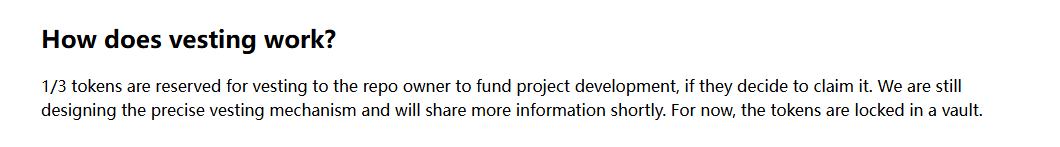 How does vesting work?

1/3 tokens are reserved for vesting to the repo owner to fund project development, if they decide to claim it. We are still designing the precise vesting mechanism and will share more information shortly. For now, the tokens are locked in a vault.